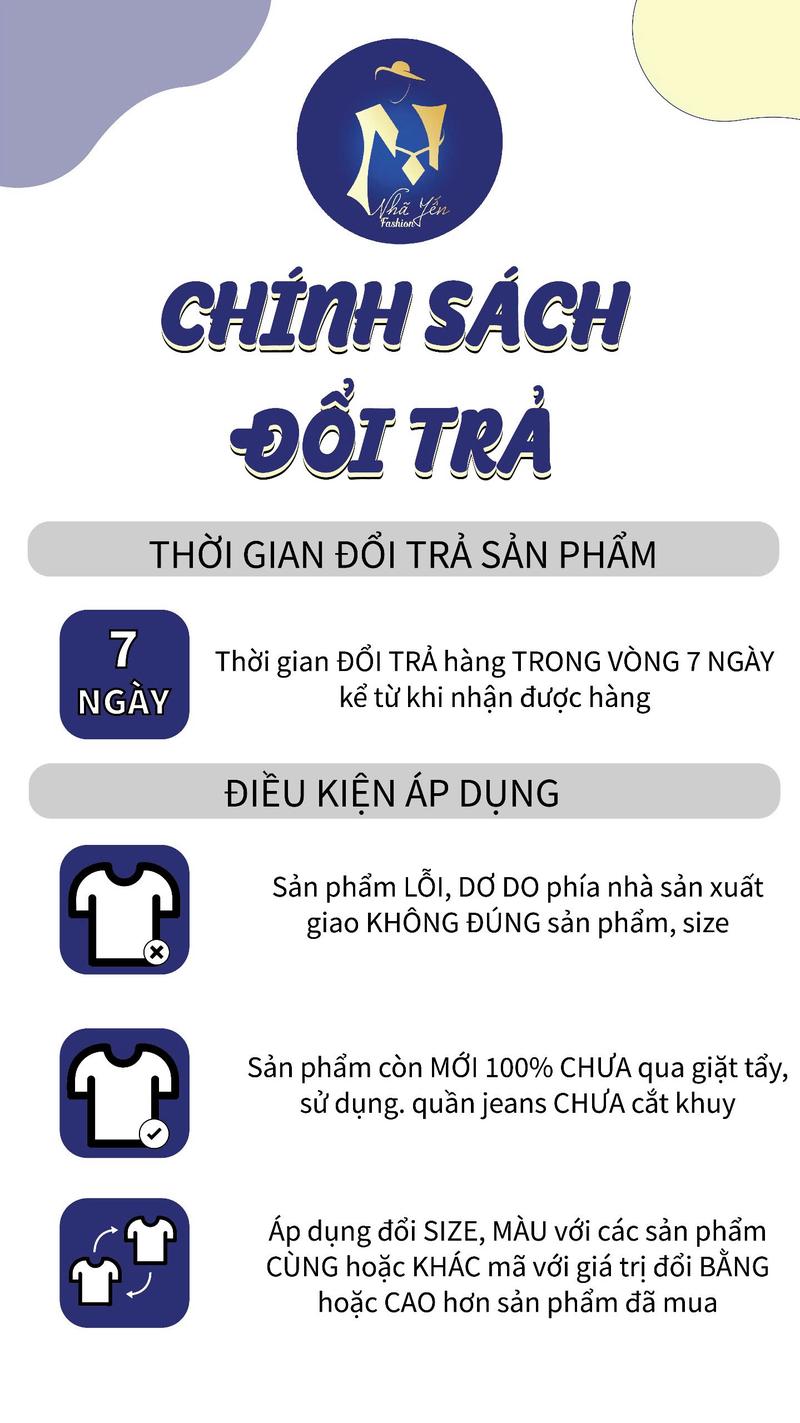 Nhã Yến Fashion

CHÍNH SÁCH ĐỔI TRẢ

THỜI GIAN ĐỔI TRẢ SẢN PHẨM

7 NGÀY

Thời gian ĐỔI TRẢ hàng TRONG VÒNG 7 NGÀY kể từ khi nhận được hàng

ĐIỀU KIỆN ÁP DỤNG

Sản phẩm LỖI, DƠ DO phía nhà sản xuất giao KHÔNG ĐÚNG sản phẩm, size

Sản phẩm còn MỚI 100% CHƯA qua giặt tẩy, sử dụng. quần jeans CHƯA cắt khuy

Áp dụng đổi SIZE, MÀU với các sản phẩm CÙNG hoặc KHÁC mã với giá trị đổi BẰNG hoặc CAO hơn sản phẩm đã mua